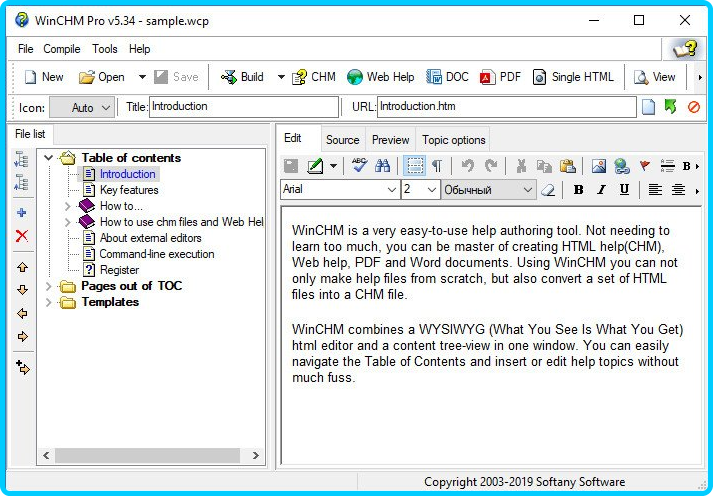 WinCHM Pro v5.34 - sample.wcp

File Compile Tools Help

New Open Save Build CHM Web Help DOC PDF Single HTML View

Icon: Auto Title: Introduction URL: Introduction.htm

File list

Table of contents
Introduction
Key features
How to...
How to use chm files and Web Hel
About external editors
Command-line execution
Register
Pages out of TOC
Templates

Edit Source Preview Topic options

Arial 2 Обычный B I U

WinCHM is a very easy-to-use help authoring tool. Not needing to learn too much, you can be master of creating HTML help(CHM), Web help, PDF and Word documents. Using WinCHM you can not only make help files from scratch, but also convert a set of HTML files into a CHM file.

WinCHM combines a WYSIWYG (What You See Is What You Get) html editor and a content tree-view in one window. You can easily navigate the Table of Contents and insert or edit help topics without much fuss.

Copyright 2003-2019 Softany Software